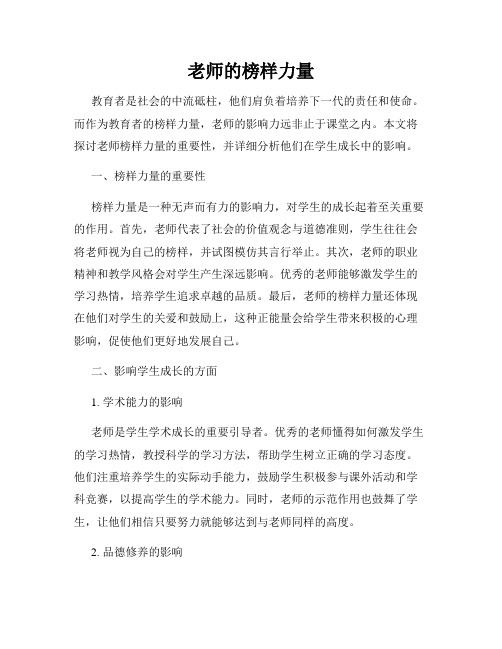 老师的榜样力量

教育者是社会的中流砥柱，他们肩负着培养下一代的责任和使命。而作为教育者的榜样力量，老师的影响力远非止于课堂之内。本文将探讨老师榜样力量的重要性，并详细分析他们在学生成长中的影响。

一、榜样力量的重要性

榜样力量是一种无声而有力的影响力，对学生的成长起着至关重要的作用。首先，老师代表了社会的价值观念与道德准则，学生往往会将老师视为自己的榜样，并试图模仿其言行举止。其次，老师的职业精神和教学风格会对学生产生深远影响。优秀的老师能够激发学生的学习热情，培养学生追求卓越的品质。最后，老师的榜样力量还体现在他们对学生的关爱和鼓励上，这种正能量会给学生带来积极的心理影响，促使他们更好地发展自己。

二、影响学生成长的方面

1. 学术能力的影响

老师是学生学术成长的重要引导者。优秀的老师懂得如何激发学生的学习热情，教授科学的学习方法，帮助学生树立正确的学习态度。他们注重培养学生的实际动手能力，鼓励学生积极参与课外活动和学科竞赛，以提高学生的学术能力。同时，老师的示范作用也鼓舞了学生，让他们相信只要努力就能够达到与老师同样的高度。

2. 品德修养的影响